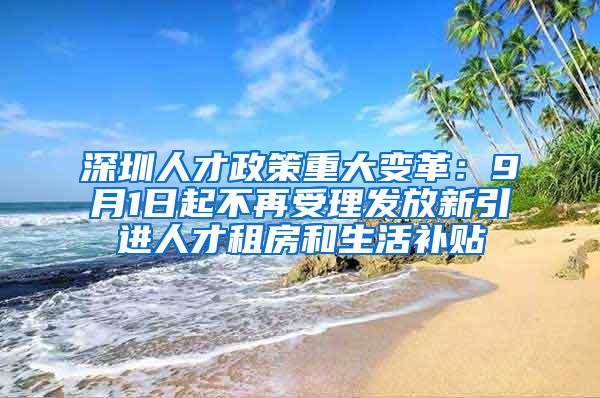 深圳人才政策重大变革：9月1日起不再受理发放新引进人才租房和生活补贴